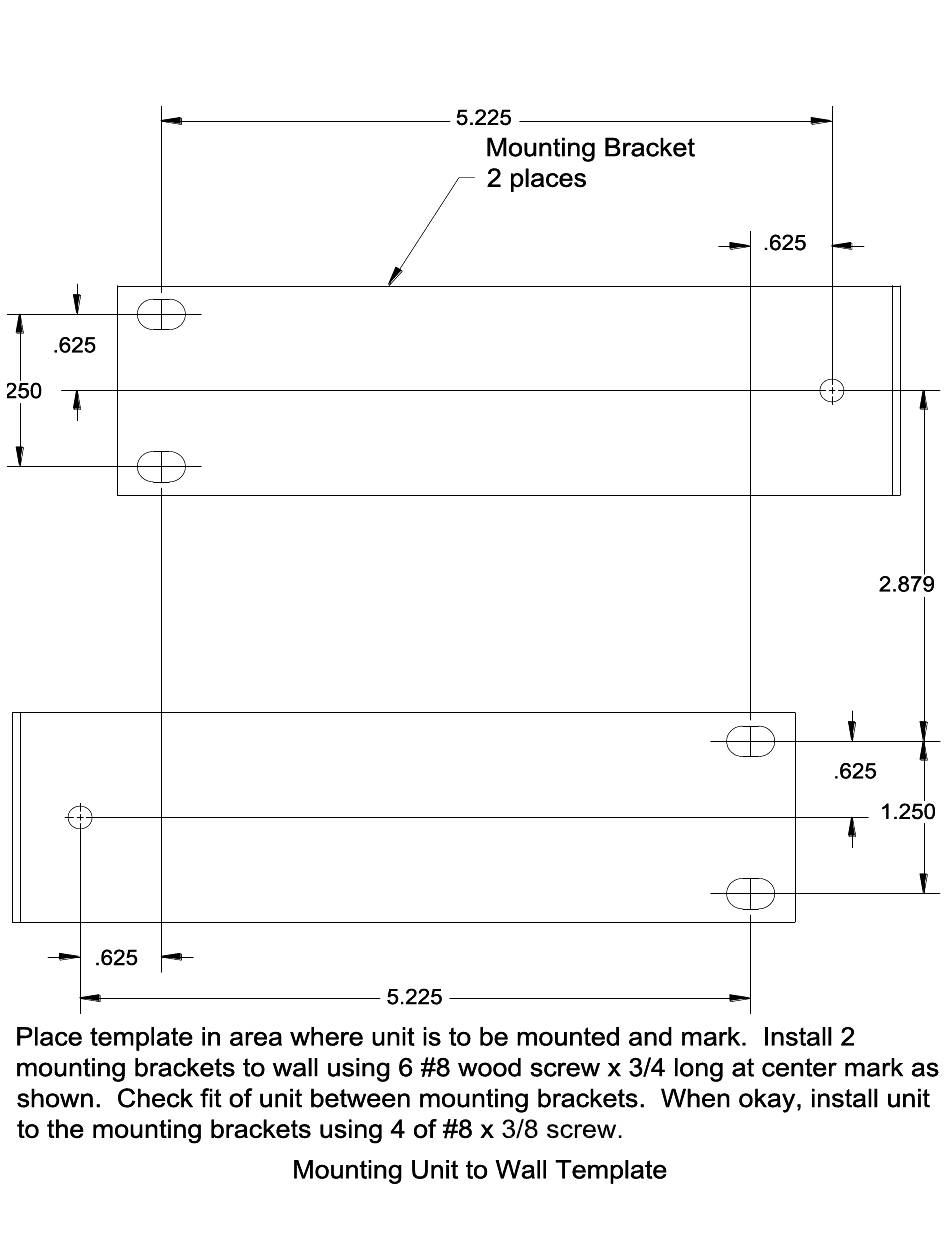 5.225

Mounting Bracket
2 places

.625

.625

250

2.879

.625

1.250

.625

5.225

Place template in area where unit is to be mounted and mark. Install 2 mounting brackets to wall using 6 #8 wood screw x 3/4 long at center mark as shown. Check fit of unit between mounting brackets. When okay, install unit to the mounting brackets using 4 of #8 x 3/8 screw.

Mounting Unit to Wall Template